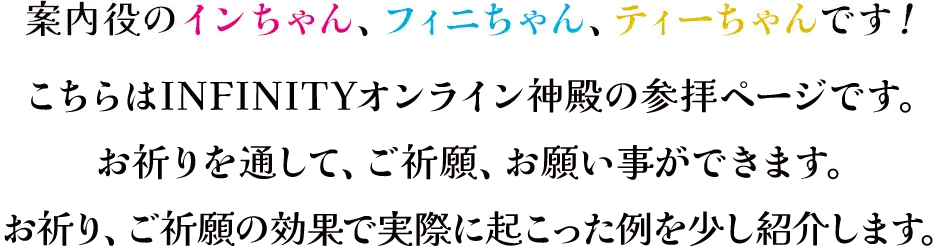 案内役のインちゃん、フィニちゃん、ティーちゃんです！

こちらはINFINITYオンライン神殿の参拝ページです。
お祈りを通して、ご祈願、お願い事ができます。
お祈り、ご祈願の効果で実際に起こった例を少し紹介します。